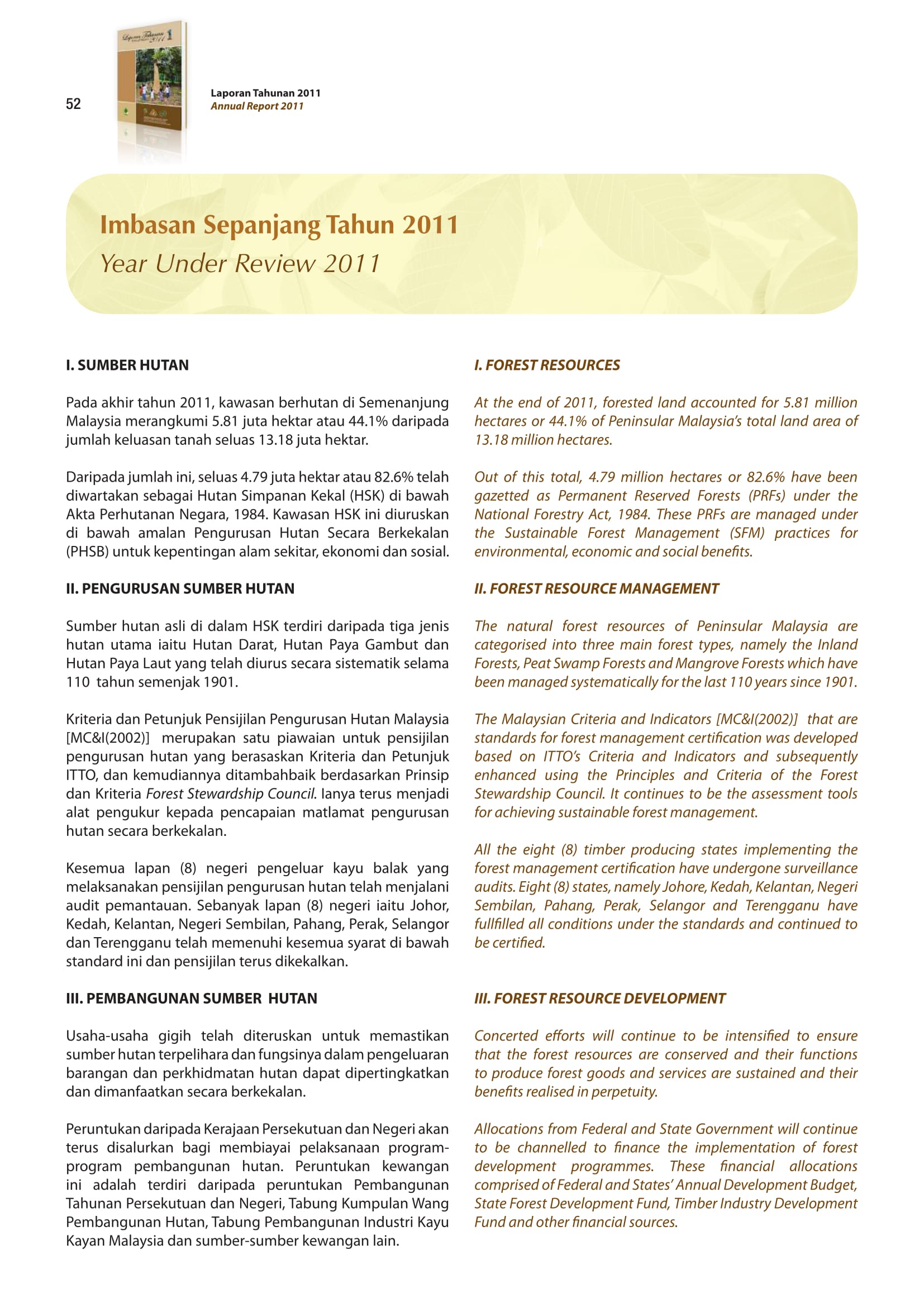 52

Laporan Tahunan 2011
Annual Report 2011

Imbasan Sepanjang Tahun 2011
Year Under Review 2011

I. SUMBER HUTAN

Pada akhir tahun 2011, kawasan berhutan di Semenanjung Malaysia merangkumi 5.81 juta hektar atau 44.1% daripada jumlah keluasan tanah seluas 13.18 juta hektar.

Daripada jumlah ini, seluas 4.79 juta hektar atau 82.6% telah diwartakan sebagai Hutan Simpanan Kekal (HSK) di bawah Akta Perhutanan Negara, 1984. Kawasan HSK ini diuruskan di bawah amalan Pengurusan Hutan Secara Berkekalan (PHSB) untuk kepentingan alam sekitar, ekonomi dan sosial.

II. PENGURUSAN SUMBER HUTAN

Sumber hutan asli di dalam HSK terdiri daripada tiga jenis hutan utama iaitu Hutan Darat, Hutan Paya Gambut dan Hutan Paya Laut yang telah diurus secara sistematik selama 110 tahun semenjak 1901.

Kriteria dan Petunjuk Pensijilan Pengurusan Hutan Malaysia [MC&I(2002)] merupakan satu piawaian untuk pensijilan pengurusan hutan yang berasaskan Kriteria dan Petunjuk ITTO, dan kemudiannya ditambahbaik berdasarkan Prinsip dan Kriteria Forest Stewardship Council. Ianya terus menjadi alat pengukur kepada pencapaian matlamat pengurusan hutan secara berkekalan.

Kesemua lapan (8) negeri pengeluar kayu balak yang melaksanakan pensijilan pengurusan hutan telah menjalani audit pemantauan. Sebanyak lapan (8) negeri iaitu Johor, Kedah, Kelantan, Negeri Sembilan, Pahang, Perak, Selangor dan Terengganu telah memenuhi kesemua syarat di bawah standard ini dan pensijilan terus dikekalkan.

III. PEMBANGUNAN SUMBER HUTAN

Usaha-usaha gigih telah diteruskan untuk memastikan sumber hutan terpelihara dan fungsinya dalam pengeluaran barangan dan perkhidmatan hutan dapat dipertingkatkan dan dimanfaatkan secara berkekalan.

Peruntukan daripada Kerajaan Persekutuan dan Negeri akan terus disalurkan bagi membiayai pelaksanaan program-program pembangunan hutan. Peruntukan kewangan ini adalah terdiri daripada peruntukan Pembangunan Tahunan Persekutuan dan Negeri, Tabung Kumpulan Wang Pembangunan Hutan, Tabung Pembangunan Industri Kayu Kayan Malaysia dan sumber-sumber kewangan lain.

I. FOREST RESOURCES

At the end of 2011, forested land accounted for 5.81 million hectares or 44.1% of Peninsular Malaysia's total land area of 13.18 million hectares.

Out of this total, 4.79 million hectares or 82.6% have been gazetted as Permanent Reserved Forests (PRFs) under the National Forestry Act, 1984. These PRFs are managed under the Sustainable Forest Management (SFM) practices for environmental, economic and social benefits.

II. FOREST RESOURCE MANAGEMENT

The natural forest resources of Peninsular Malaysia are categorised into three main forest types, namely the Inland Forests, Peat Swamp Forests and Mangrove Forests which have been managed systematically for the last 110 years since 1901.

The Malaysian Criteria and Indicators [MC&I(2002)] that are standards for forest management certification was developed based on ITTO's Criteria and Indicators and subsequently enhanced using the Principles and Criteria of the Forest Stewardship Council. It continues to be the assessment tools for achieving sustainable forest management.

All the eight (8) timber producing states implementing the forest management certification have undergone surveillance audits. Eight (8) states, namely Johore, Kedah, Kelantan, Negeri Sembilan, Pahang, Perak, Selangor and Terengganu have fullfilled all conditions under the standards and continued to be certified.

III. FOREST RESOURCE DEVELOPMENT

Concerted efforts will continue to be intensified to ensure that the forest resources are conserved and their functions to produce forest goods and services are sustained and their benefits realised in perpetuity.

Allocations from Federal and State Government will continue to be channelled to finance the implementation of forest development programmes. These financial allocations comprised of Federal and States' Annual Development Budget, State Forest Development Fund, Timber Industry Development Fund and other financial sources.